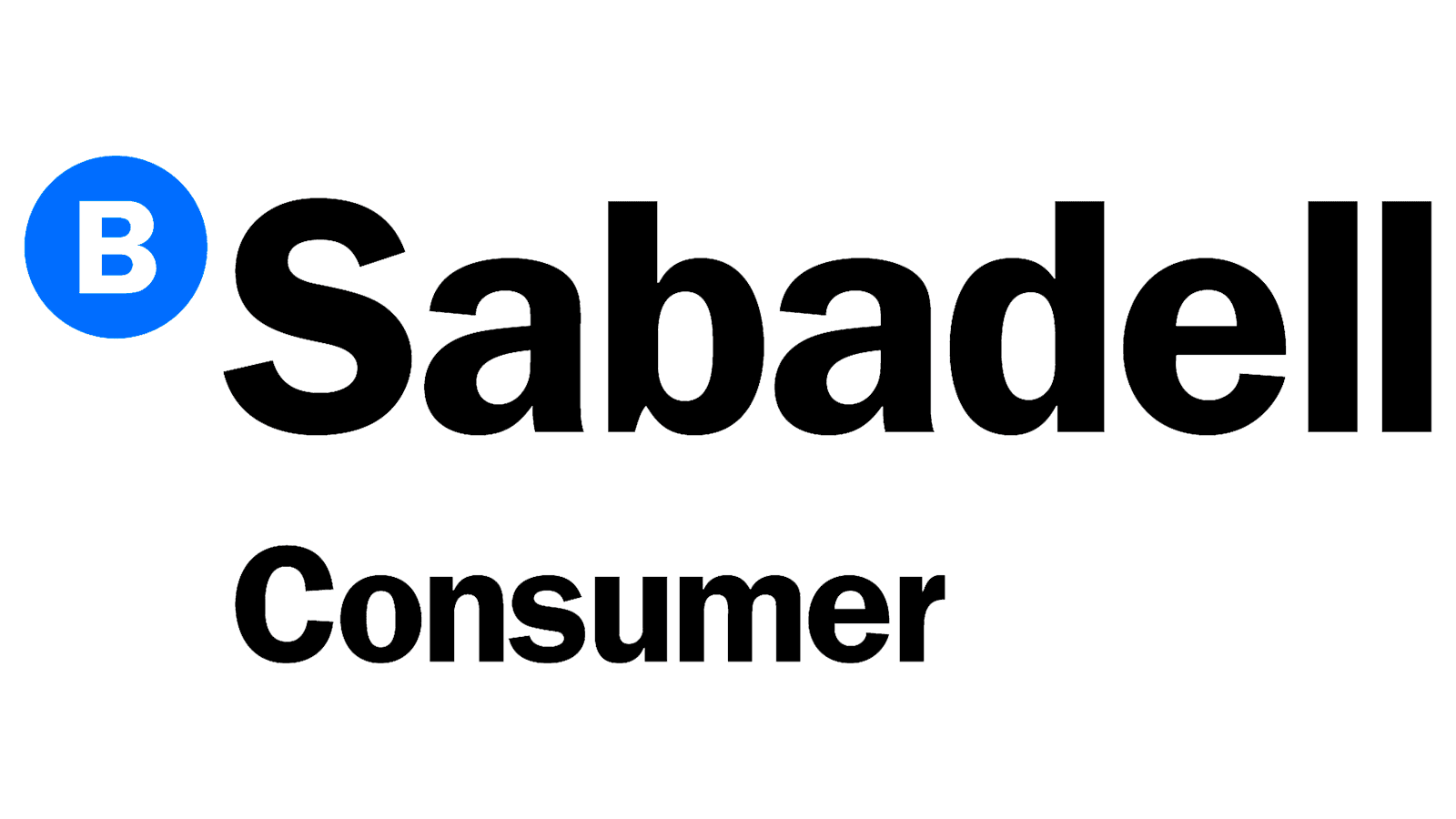 B Sabadell
Consumer